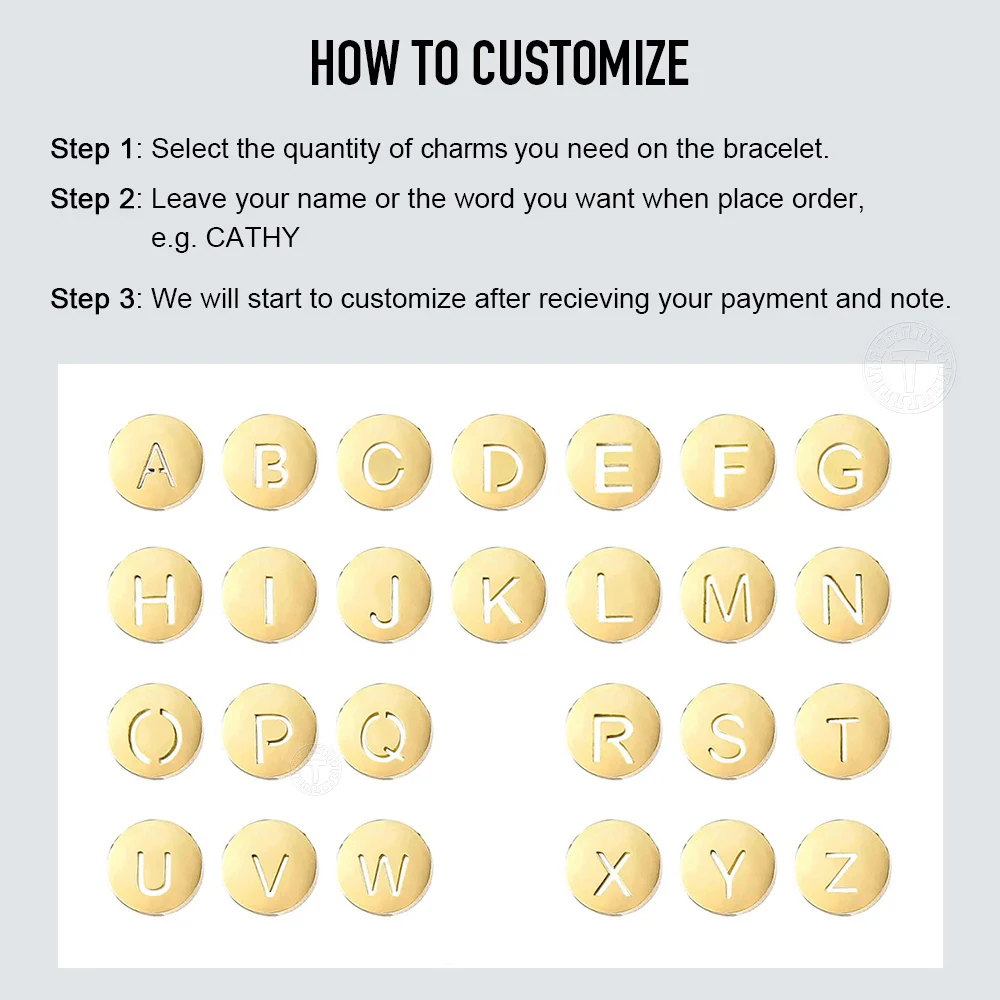 HOW TO CUSTOMIZE

Step 1: Select the quantity of charms you need on the bracelet.

Step 2: Leave your name or the word you want when place order, e.g. CATHY

Step 3: We will start to customize after recieving your payment and note.

A B C D E F G

H I J K L M N

O P Q R S T

U V W X Y Z